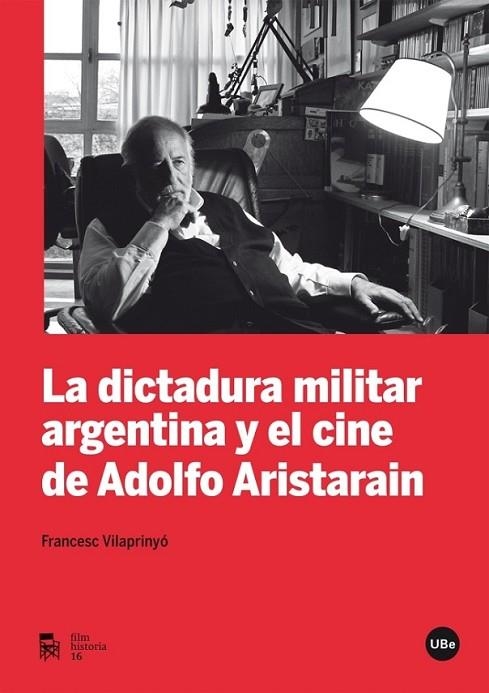 La dictadura militar argentina y el cine de Adolfo Aristarain

Francesc Vilaprinyó

film historia 16

UBe